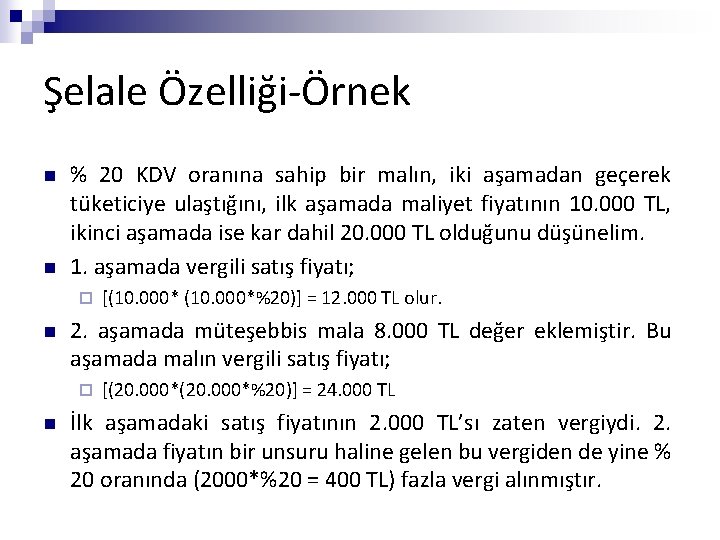 Şelale Özelliği-Örnek

% 20 KDV oranına sahip bir malın, iki aşamadan geçerek tüketiciye ulaştığını, ilk aşamada maliyet fiyatının 10.000 TL, ikinci aşamada ise kar dahil 20.000 TL olduğunu düşünelim.

1. aşamada vergili satış fiyatı;

[(10.000* (10.000*%20)] = 12.000 TL olur.

2. aşamada müteşebbis mala 8.000 TL değer eklemiştir. Bu aşamada malın vergili satış fiyatı;

[(20.000*(20.000*%20)] = 24.000 TL

İlk aşamadaki satış fiyatının 2.000 TL'sı zaten vergiydi. 2. aşamada fiyatın bir unsuru haline gelen bu vergiden de yine % 20 oranında (2000*%20 = 400 TL) fazla vergi alınmıştır.